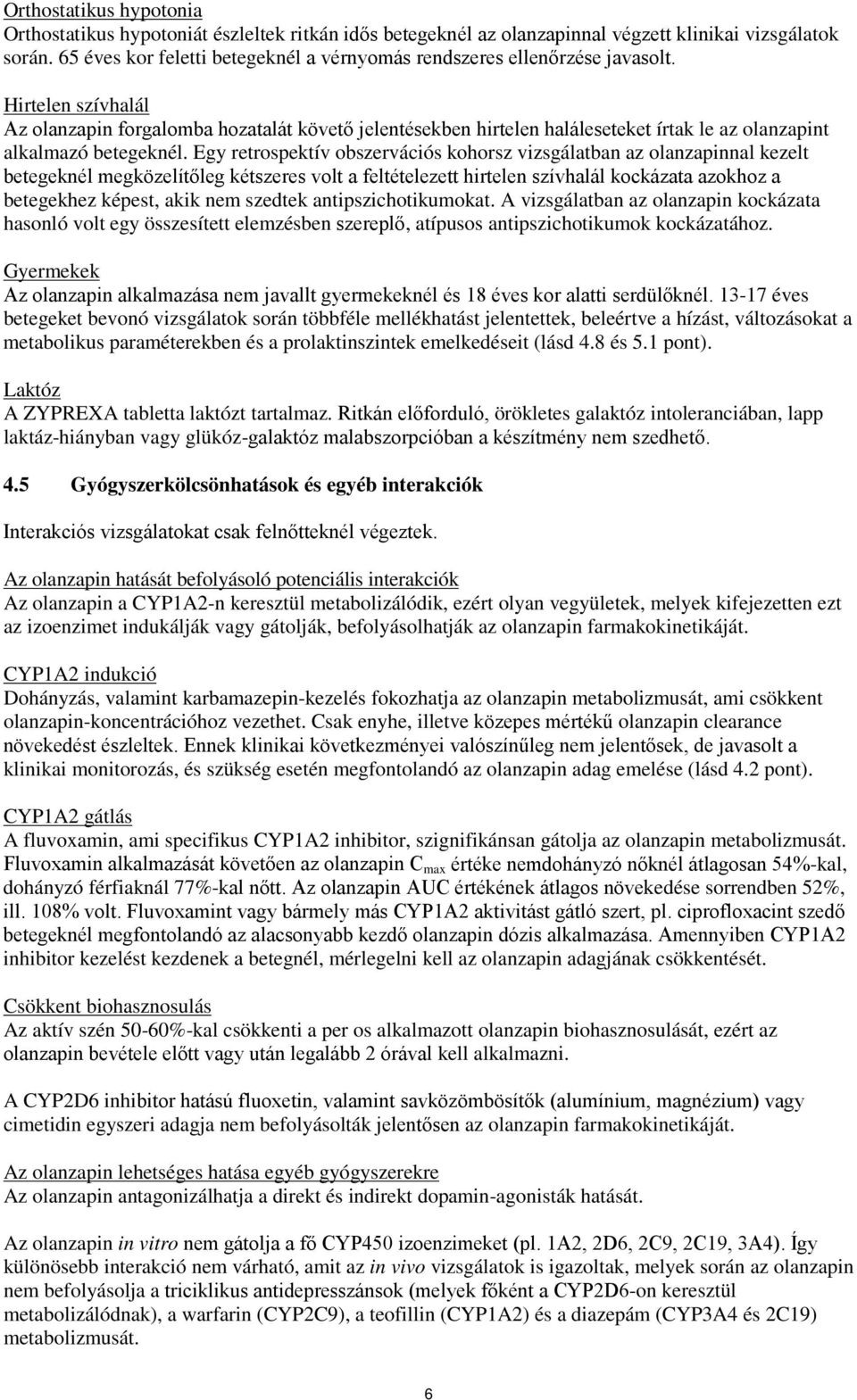 Orthostatikus hypotonia
Orthostatikus hypotoniát észleltek ritkán idős betegeknél az olanzapinnal végzett klinikai vizsgálatok során. 65 éves kor feletti betegeknél a vérnyomás rendszeres ellenőrzése javasolt.

Hirtelen szívhalál
Az olanzapin forgalomba hozatalát követő jelentésekben hirtelen haláleseteket írtak le az olanzapint alkalmazó betegeknél. Egy retrospektív obszervációs kohorsz vizsgálatban az olanzapinnal kezelt betegeknél megközelítőleg kétszeres volt a feltételezett hirtelen szívhalál kockázata azokhoz a betegekhez képest, akik nem szedtek antipszichotikumokat. A vizsgálatban az olanzapin kockázata hasonló volt egy összesített elemzésben szereplő, atípusos antipszichotikumok kockázatához.

Gyermekek
Az olanzapin alkalmazása nem javallt gyermekeknél és 18 éves kor alatti serdülőknél. 13-17 éves betegeket bevonó vizsgálatok során többféle mellékhatást jelentettek, beleértve a hízást, változásokat a metabolikus paraméterekben és a prolaktinszintek emelkedéseit (lásd 4.8 és 5.1 pont).

Laktóz
A ZYPREXA tabletta laktózt tartalmaz. Ritkán előforduló, örökletes galaktóz intoleranciában, lapp laktáz-hiányban vagy glükóz-galaktóz malabszorpcióban a készítmény nem szedhető.

4.5 Gyógyszerkölcsönhatások és egyéb interakciók

Interakciós vizsgálatokat csak felnőtteknél végeztek.

Az olanzapin hatását befolyásoló potenciális interakciók
Az olanzapin a CYP1A2-n keresztül metabolizálódik, ezért olyan vegyületek, melyek kifejezetten ezt az izoenzimet indukálják vagy gátolják, befolyásolhatják az olanzapin farmakokinetikáját.

CYP1A2 indukció
Dohányzás, valamint karbamazepin-kezelés fokozhatja az olanzapin metabolizmusát, ami csökkent olanzapin-koncentrációhoz vezethet. Csak enyhe, illetve közepes mértékű olanzapin clearance növekedést észleltek. Ennek klinikai következményei valószínűleg nem jelentősek, de javasolt a klinikai monitorozás, és szükség esetén megfontolandó az olanzapin adag emelése (lásd 4.2 pont).

CYP1A2 gátlás
A fluvoxamin, ami specifikus CYP1A2 inhibitor, szignifikánsan gátolja az olanzapin metabolizmusát. Fluvoxamin alkalmazását követően az olanzapin $C_{max}$ értéke nemdohányzó nőknél átlagosan 54%-kal, dohányzó férfiaknál 77%-kal nőtt. Az olanzapin AUC értékének átlagos növekedése sorrendben 52%, ill. 108% volt. Fluvoxamint vagy bármely más CYP1A2 aktivitást gátló szert, pl. ciprofloxacint szedő betegeknél megfontolandó az alacsonyabb kezdő olanzapin dózis alkalmazása. Amennyiben CYP1A2 inhibitor kezelést kezdenek a betegnél, mérlegelni kell az olanzapin adagjának csökkentését.

Csökkent biohasznosulás
Az aktív szén 50-60%-kal csökkenti a per os alkalmazott olanzapin biohasznosulását, ezért az olanzapin bevétele előtt vagy után legalább 2 órával kell alkalmazni.

A CYP2D6 inhibitor hatású fluoxetin, valamint savközömbösítők (alumínium, magnézium) vagy cimetidin egyszeri adagja nem befolyásolták jelentősen az olanzapin farmakokinetikáját.

Az olanzapin lehetséges hatása egyéb gyógyszerekre
Az olanzapin antagonizálhatja a direkt és indirekt dopamin-agonisták hatását.

Az olanzapin in vitro nem gátolja a fő CYP450 izoenzimeket (pl. 1A2, 2D6, 2C9, 2C19, 3A4). Így különösebb interakció nem várható, amit az in vivo vizsgálatok is igazoltak, melyek során az olanzapin nem befolyásolja a triciklikus antidepresszánsok (melyek főként a CYP2D6-on keresztül metabolizálódnak), a warfarin (CYP2C9), a teofillin (CYP1A2) és a diazepám (CYP3A4 és 2C19) metabolizmusát.

6